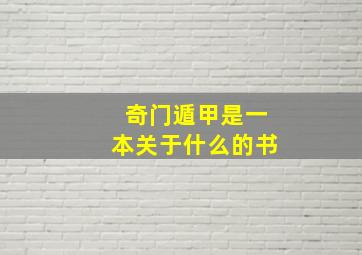 奇门遁甲是一本关于什么的书